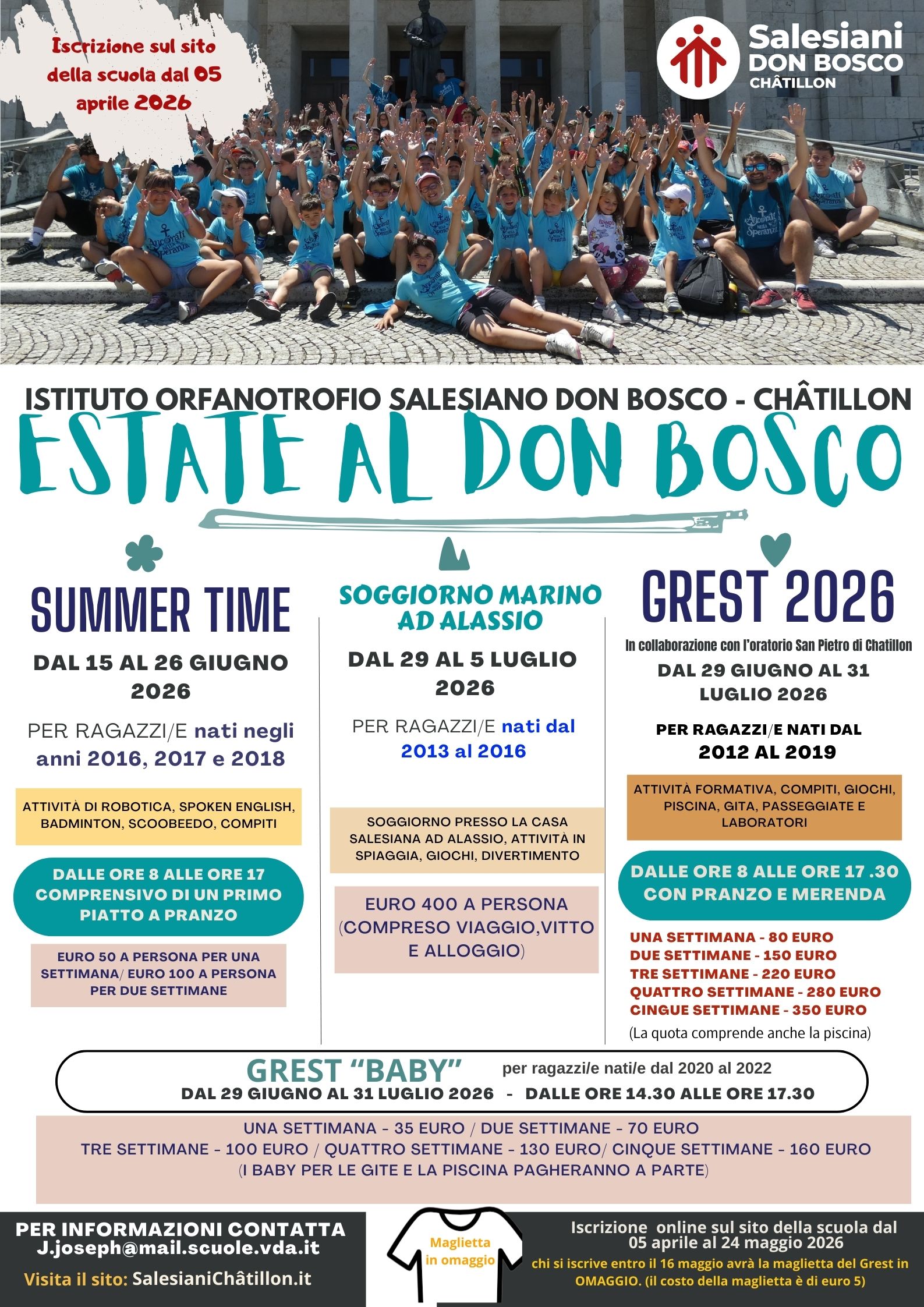 Iscrizione sul sito della scuola dal 05 aprile 2026

Salesiani
DON BOSCO
CHÂTILLON

ISTITUTO ORFANOTROFIO SALESIANO DON BOSCO - CHÂTILLON

ESTATE AL DON BOSCO

SUMMER TIME

DAL 15 AL 26 GIUGNO 2026

PER RAGAZZI/E nati negli anni 2016, 2017 e 2018

ATTIVITÀ DI ROBOTICA, SPOKEN ENGLISH, BADMINTON, SCOOBEEDO, COMPITI

DALLE ORE 8 ALLE ORE 17 COMPRENSIVO DI UN PRIMO PIATTO A PRANZO

EURO 50 A PERSONA PER UNA SETTIMANA/ EURO 100 A PERSONA PER DUE SETTIMANE

SOGGIORNO MARINO AD ALASSIO

DAL 29 AL 5 LUGLIO 2026

PER RAGAZZI/E nati dal 2013 al 2016

SOGGIORNO PRESSO LA CASA SALESIANA AD ALASSIO, ATTIVITÀ IN SPIAGGIA, GIOCHI, DIVERTIMENTO

EURO 400 A PERSONA (COMPRESO VIAGGIO,VITTO E ALLOGGIO)

GREST 2026

In collaborazione con l'oratorio San Pietro di Chatillon

DAL 29 GIUGNO AL 31 LUGLIO 2026

PER RAGAZZI/E NATI DAL 2012 AL 2019

ATTIVITÀ FORMATIVA, COMPITI, GIOCHI, PISCINA, GITA, PASSEGGIATE E LABORATORI

DALLE ORE 8 ALLE ORE 17 .30 CON PRANZO E MERENDA

UNA SETTIMANA - 80 EURO
DUE SETTIMANE - 150 EURO
TRE SETTIMANE - 220 EURO
QUATTRO SETTIMANE - 280 EURO
CINGUE SETTIMANE - 350 EURO
(La quota comprende anche la piscina)

GREST "BABY" per ragazzi/e nati/e dal 2020 al 2022
DAL 29 GIUGNO AL 31 LUGLIO 2026 - DALLE ORE 14.30 ALLE ORE 17.30

UNA SETTIMANA - 35 EURO / DUE SETTIMANE - 70 EURO
TRE SETTIMANE - 100 EURO / QUATTRO SETTIMANE - 130 EURO/ CINQUE SETTIMANE - 160 EURO
(I BABY PER LE GITE E LA PISCINA PAGHERANNO A PARTE)

PER INFORMAZIONI CONTATTA
J.joseph@mail.scuole.vda.it
Visita il sito: SalesianiChâtillon.it

Maglietta in omaggio

Iscrizione online sul sito della scuola dal 05 aprile al 24 maggio 2026
chi si iscrive entro il 16 maggio avrà la maglietta del Grest in OMAGGIO. (il costo della maglietta è di euro 5)